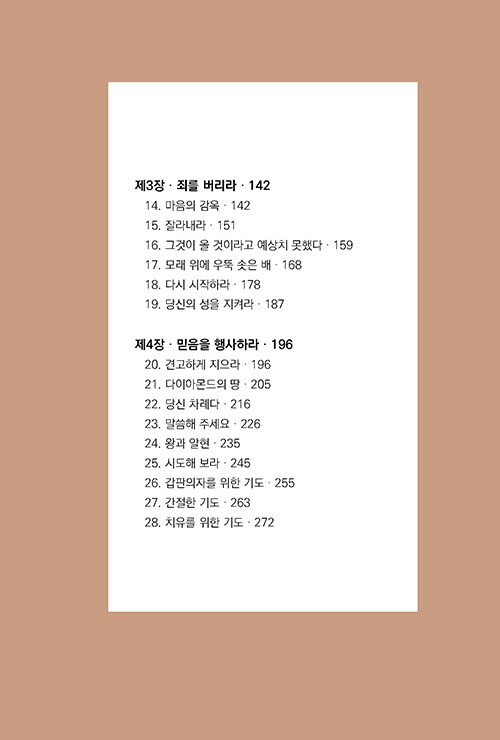 제3장 · 죄를 버리라 · 142
14. 마음의 감옥 · 142
15. 잘라내라 · 151
16. 그것이 올 것이라고 예상치 못했다 · 159
17. 모래 위에 우뚝 솟은 배 · 168
18. 다시 시작하라 · 178
19. 당신의 성을 지켜라 · 187

제4장 · 믿음을 행사하라 · 196
20. 견고하게 지으라 · 196
21. 다이아몬드의 땅 · 205
22. 당신 차례다 · 216
23. 말씀해 주세요 · 226
24. 왕과 알현 · 235
25. 시도해 보라 · 245
26. 갑판의자를 위한 기도 · 255
27. 간절한 기도 · 263
28. 치유를 위한 기도 · 272